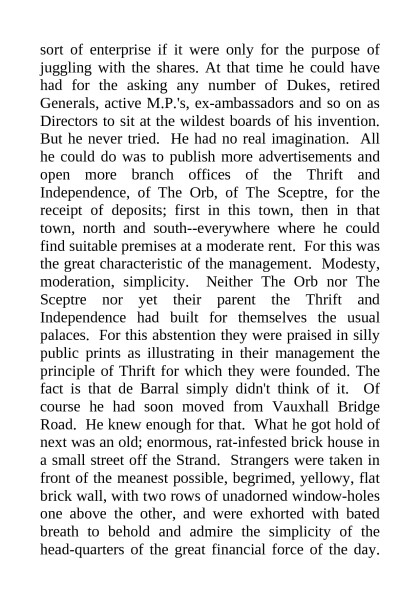 sort of enterprise if it were only for the purpose of juggling with the shares. At that time he could have had for the asking any number of Dukes, retired Generals, active M.P.'s, ex-ambassadors and so on as Directors to sit at the wildest boards of his invention. But he never tried. He had no real imagination. All he could do was to publish more advertisements and open more branch offices of the Thrift and Independence, of The Orb, of The Sceptre, for the receipt of deposits; first in this town, then in that town, north and south--everywhere where he could find suitable premises at a moderate rent. For this was the great characteristic of the management. Modesty, moderation, simplicity. Neither The Orb nor The Sceptre nor yet their parent the Thrift and Independence had built for themselves the usual palaces. For this abstention they were praised in silly public prints as illustrating in their management the principle of Thrift for which they were founded. The fact is that de Barral simply didn't think of it. Of course he had soon moved from Vauxhall Bridge Road. He knew enough for that. What he got hold of next was an old; enormous, rat-infested brick house in a small street off the Strand. Strangers were taken in front of the meanest possible, begrimed, yellowy, flat brick wall, with two rows of unadorned window-holes one above the other, and were exhorted with bated breath to behold and admire the simplicity of the head-quarters of the great financial force of the day.